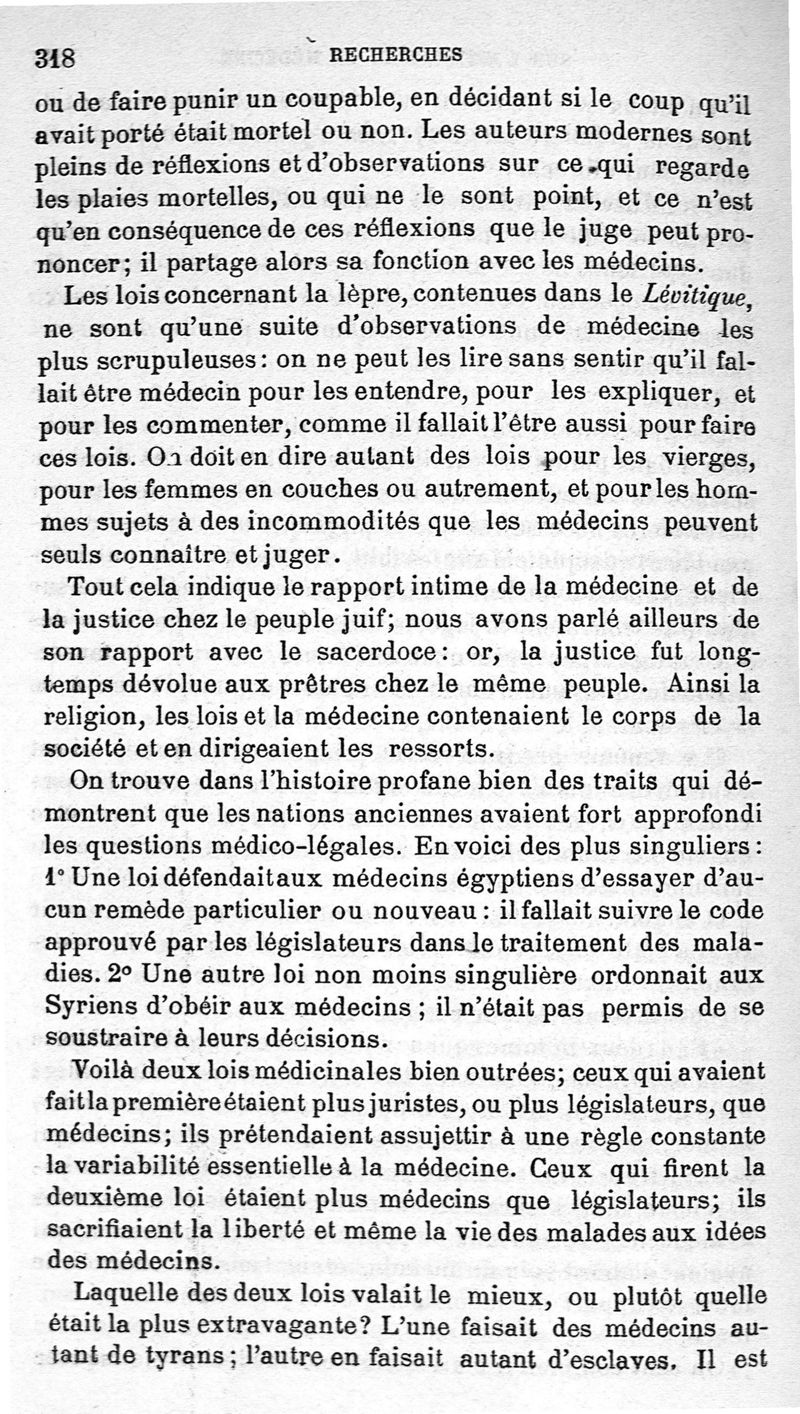 318 RECHERCHES

ou de faire punir un coupable, en décidant si le coup qu'il avait porté était mortel ou non. Les auteurs modernes sont pleins de réflexions et d'observations sur ce qui regarde les plaies mortelles, ou qui ne le sont point, et ce n'est qu'en conséquence de ces réflexions que le juge peut prononcer; il partage alors sa fonction avec les médecins.

Les lois concernant la lèpre, contenues dans le Lévitique, ne sont qu'une suite d'observations de médecine les plus scrupuleuses: on ne peut les lire sans sentir qu'il fallait être médecin pour les entendre, pour les expliquer, et pour les commenter, comme il fallait l'être aussi pour faire ces lois. On doit en dire autant des lois pour les vierges, pour les femmes en couches ou autrement, et pour les hommes sujets à des incommodités que les médecins peuvent seuls connaître et juger.

Tout cela indique le rapport intime de la médecine et de la justice chez le peuple juif; nous avons parlé ailleurs de son rapport avec le sacerdoce: or, la justice fut longtemps dévolue aux prêtres chez le même peuple. Ainsi la religion, les lois et la médecine contenaient le corps de la société et en dirigeaient les ressorts.

On trouve dans l'histoire profane bien des traits qui démontrent que les nations anciennes avaient fort approfondi les questions médico-légales. En voici des plus singuliers: 1° Une loi défendait aux médecins égyptiens d'essayer d'aucun remède particulier ou nouveau: il fallait suivre le code approuvé par les législateurs dans le traitement des maladies. 2° Une autre loi non moins singulière ordonnait aux Syriens d'obéir aux médecins; il n'était pas permis de se soustraire à leurs décisions.

Voilà deux lois médicinales bien outrées; ceux qui avaient fait la première étaient plus juristes, ou plus législateurs, que médecins; ils prétendaient assujettir à une règle constante la variabilité essentielle à la médecine. Ceux qui firent la deuxième loi étaient plus médecins que législateurs; ils sacrifiaient la liberté et même la vie des malades aux idées des médecins.

Laquelle des deux lois valait le mieux, ou plutôt quelle était la plus extravagante? L'une faisait des médecins autant de tyrans; l'autre en faisait autant d'esclaves. Il est